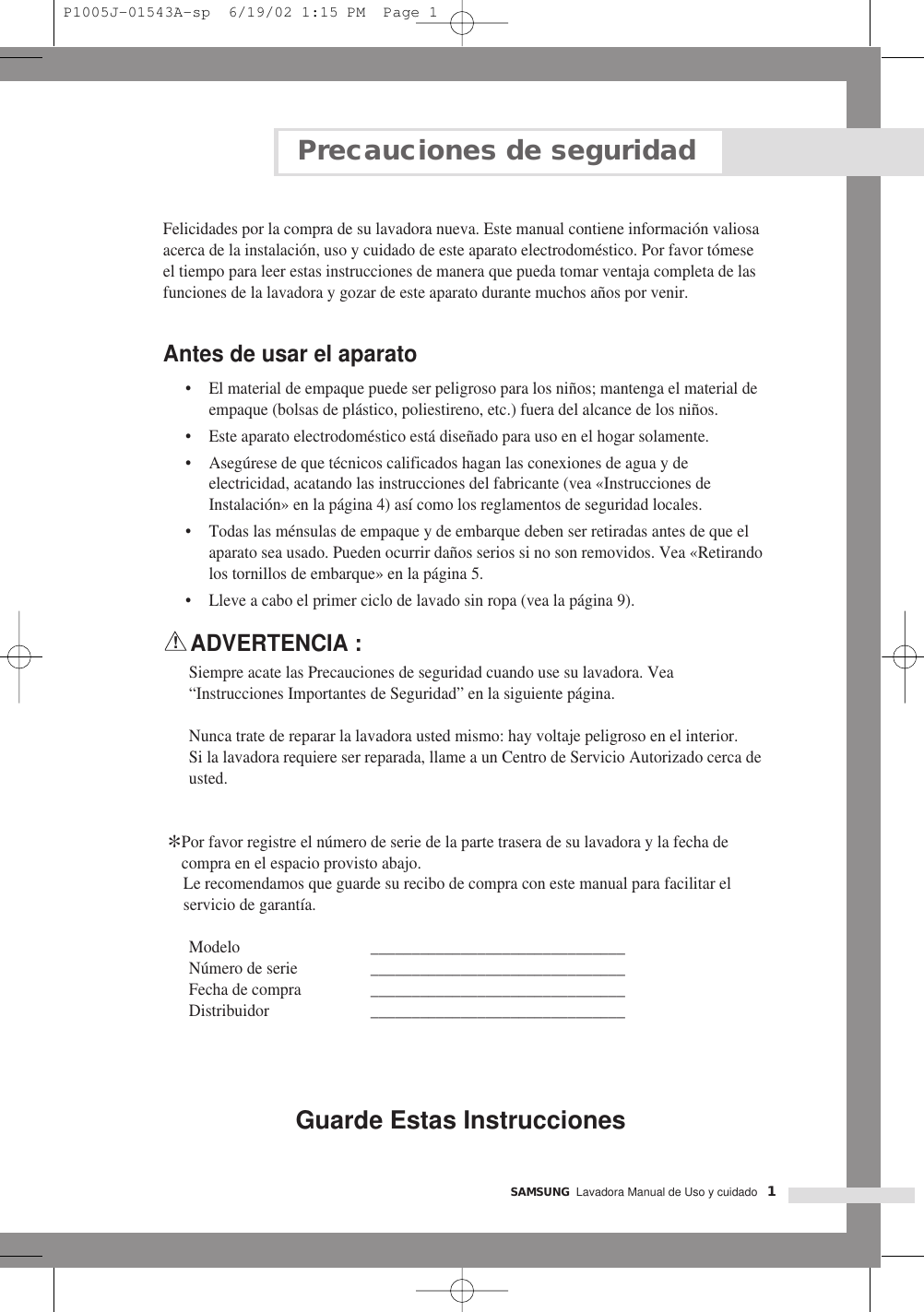 P1005J-01543A-sp 6/19/02 1:15 PM Page 1

Precauciones de seguridad

Felicidades por la compra de su lavadora nueva. Este manual contiene información valiosa acerca de la instalación, uso y cuidado de este aparato electrodoméstico. Por favor tómese el tiempo para leer estas instrucciones de manera que pueda tomar ventaja completa de las funciones de la lavadora y gozar de este aparato durante muchos años por venir.

Antes de usar el aparato

• El material de empaque puede ser peligroso para los niños; mantenga el material de empaque (bolsas de plástico, poliestireno, etc.) fuera del alcance de los niños.
• Este aparato electrodoméstico está diseñado para uso en el hogar solamente.
• Asegúrese de que técnicos calificados hagan las conexiones de agua y de electricidad, acatando las instrucciones del fabricante (vea «Instrucciones de Instalación» en la página 4) así como los reglamentos de seguridad locales.
• Todas las ménsulas de empaque y de embarque deben ser retiradas antes de que el aparato sea usado. Pueden ocurrir daños serios si no son removidos. Vea «Retirando los tornillos de embarque» en la página 5.
• Lleve a cabo el primer ciclo de lavado sin ropa (vea la página 9).

ADVERTENCIA :

Siempre acate las Precauciones de seguridad cuando use su lavadora. Vea “Instrucciones Importantes de Seguridad” en la siguiente página.

Nunca trate de reparar la lavadora usted mismo: hay voltaje peligroso en el interior. Si la lavadora requiere ser reparada, llame a un Centro de Servicio Autorizado cerca de usted.

✻Por favor registre el número de serie de la parte trasera de su lavadora y la fecha de compra en el espacio provisto abajo.
Le recomendamos que guarde su recibo de compra con este manual para facilitar el servicio de garantía.

Modelo ______________________________
Número de serie ______________________________
Fecha de compra ______________________________
Distribuidor ______________________________

Guarde Estas Instrucciones

SAMSUNG Lavadora Manual de Uso y cuidado 1